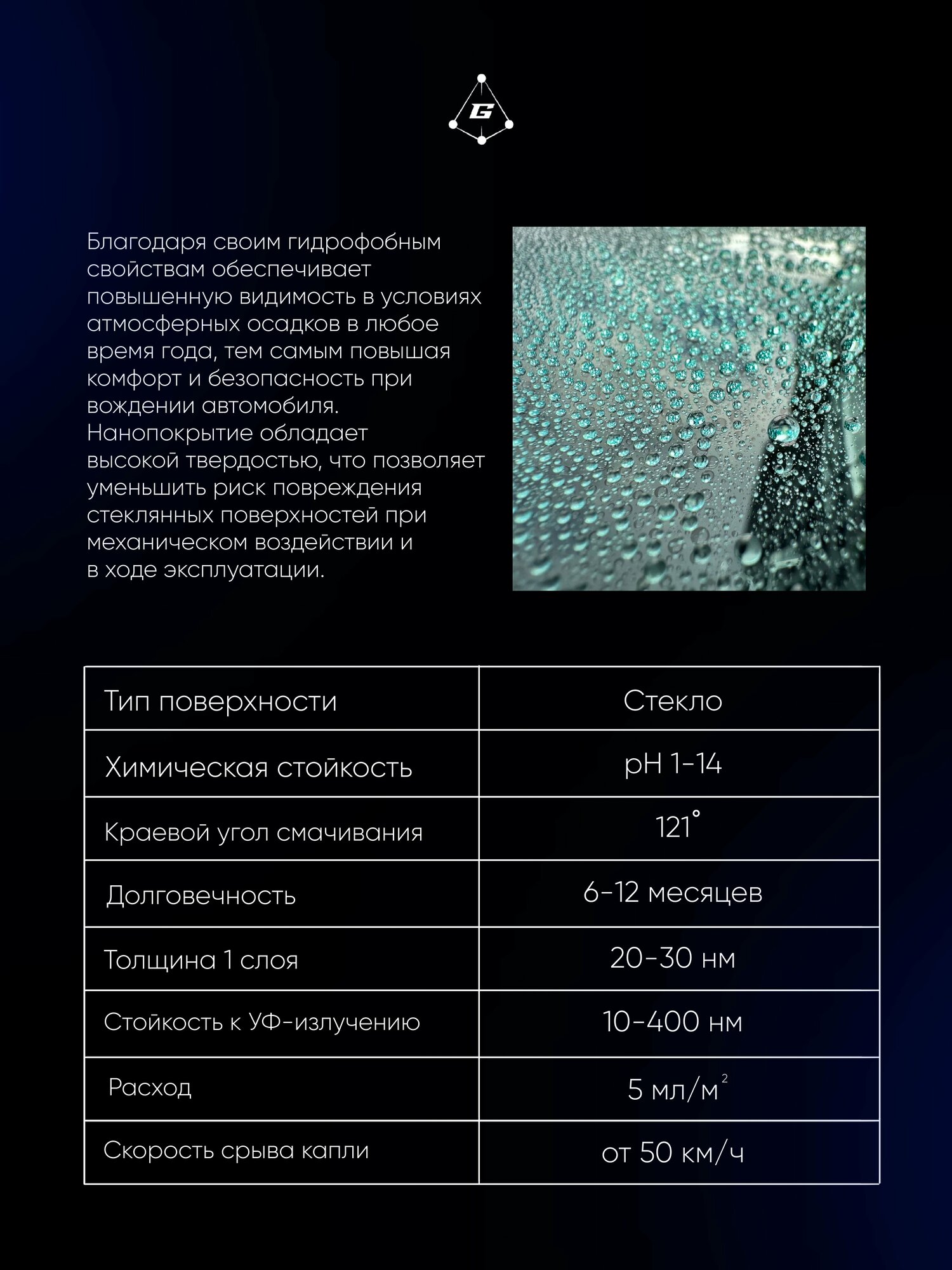 G

Благодаря своим гидрофобным свойствам обеспечивает повышенную видимость в условиях атмосферных осадков в любое время года, тем самым повышая комфорт и безопасность при вождении автомобиля. Нанопокрытие обладает высокой твердостью, что позволяет уменьшить риск повреждения стеклянных поверхностей при механическом воздействии и в ходе эксплуатации.

| Тип поверхности | Стекло |
|---|---|
| Химическая стойкость | pH 1-14 |
| Краевой угол смачивания | 121° |
| Долговечность | 6-12 месяцев |
| Толщина 1 слоя | 20-30 нм |
| Стойкость к УФ-излучению | 10-400 нм |
| Расход | 5 мл/м$^2$ |
| Скорость срыва капли | от 50 км/ч |